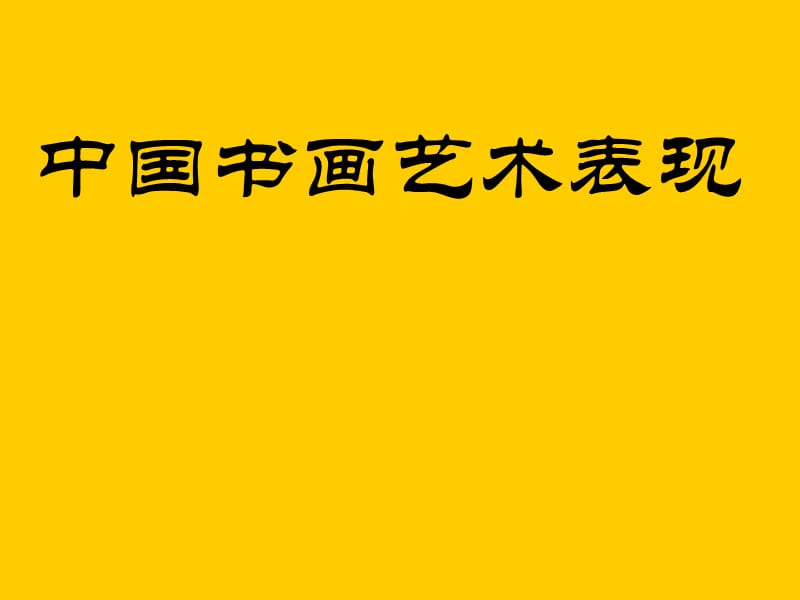 中国书画艺术表现